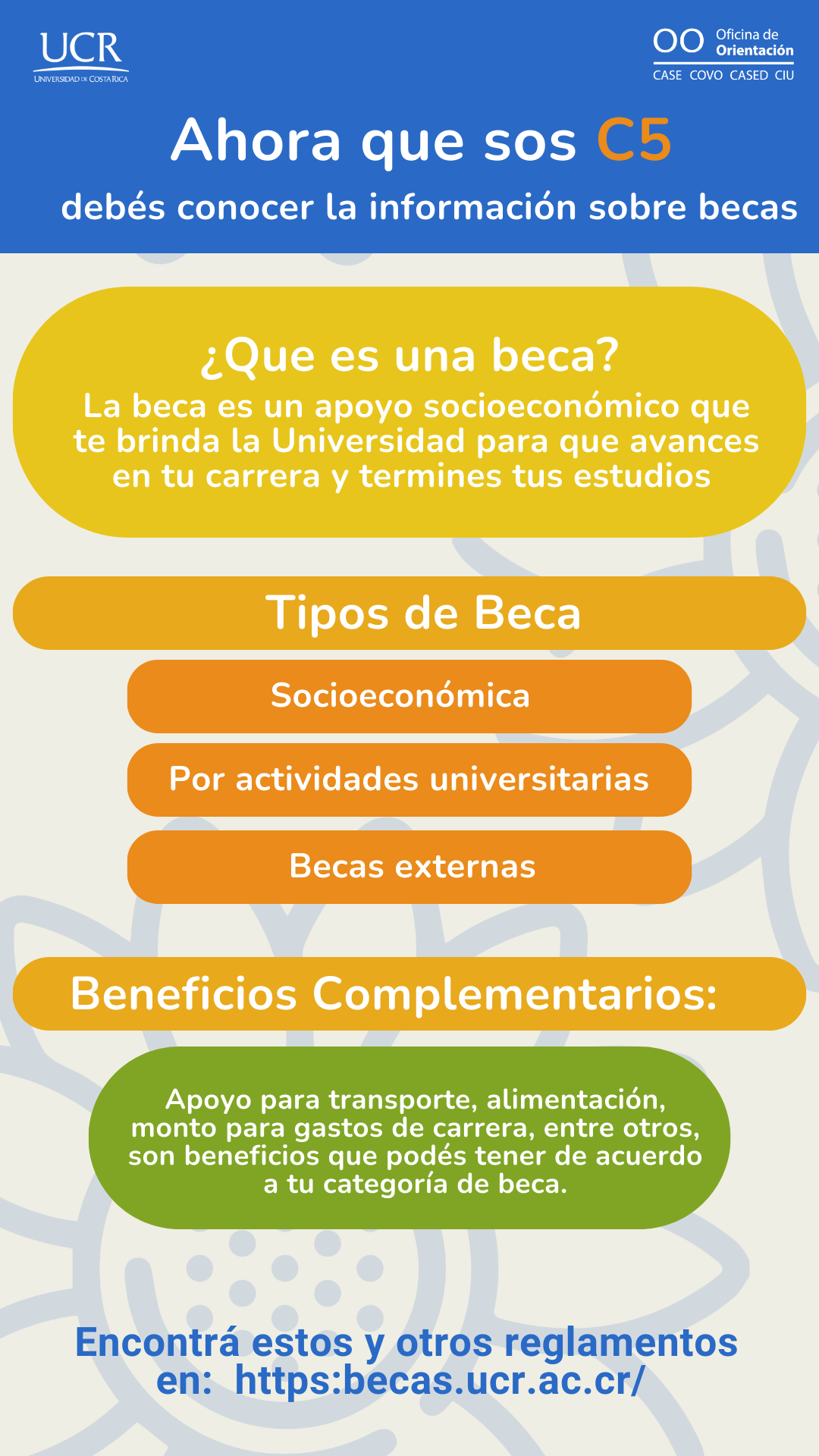 UCR
UNIVERSIDAD DE COSTA RICA

OO Oficina de Orientación
CASE COVO CASED CIU

Ahora que sos C5
debés conocer la información sobre becas

¿Que es una beca?
La beca es un apoyo socioeconómico que te brinda la Universidad para que avances en tu carrera y termines tus estudios

Tipos de Beca
Socioeconómica
Por actividades universitarias
Becas externas

Beneficios Complementarios:
Apoyo para transporte, alimentación, monto para gastos de carrera, entre otros, son beneficios que podés tener de acuerdo a tu categoría de beca.

Encontrá estos y otros reglamentos en: https:becas.ucr.ac.cr/